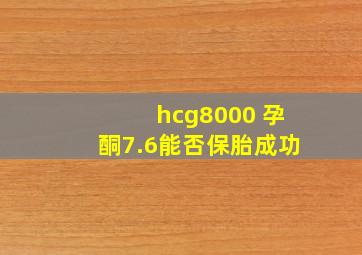 hcg8000 孕酮7.6能否保胎成功